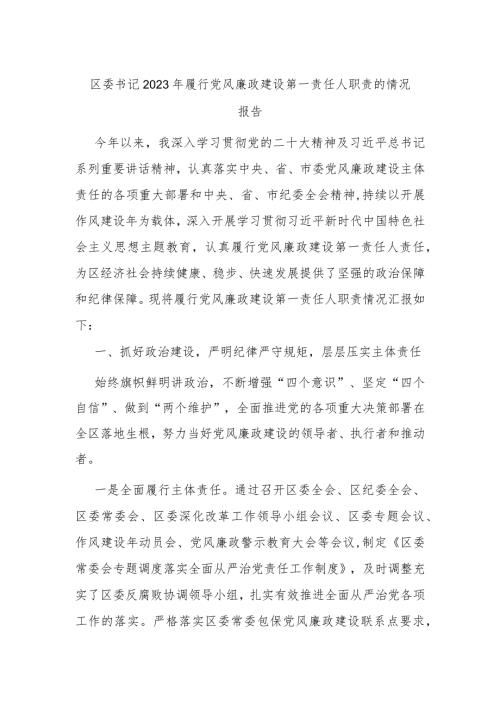 区委书记2023年履行党风廉政建设第一责任人职责的情况报告

今年以来，我深入学习贯彻党的二十大精神及习近平总书记系列重要讲话精神，认真落实中央、省、市委党风廉政建设主体责任的各项重大部署和中央、省、市纪委全会精神，持续以开展作风建设年为载体，深入开展学习贯彻习近平新时代中国特色社会主义思想主题教育，认真履行党风廉政建设第一责任人责任，为区经济社会持续健康、稳步、快速发展提供了坚强的政治保障和纪律保障。现将履行党风廉政建设第一责任人职责情况汇报如下：

一、抓好政治建设，严明纪律严守规矩，层层压实主体责任

始终旗帜鲜明讲政治，不断增强“四个意识”、坚定“四个自信”、做到“两个维护”，全面推进党的各项重大决策部署在全区落地生根，努力当好党风廉政建设的领导者、执行者和推动者。

一是全面履行主体责任。通过召开区委全会、区纪委全会、区委常委会、区委深化改革工作领导小组会议、区委专题会议、作风建设年动员会、党风廉政警示教育大会等会议，制定《区委常委会专题调度落实全面从严治党责任工作制度》，及时调整充实了区委反腐败协调领导小组，扎实有效推进全面从严治党各项工作的落实。严格落实区委常委包保党风廉政建设联系点要求，